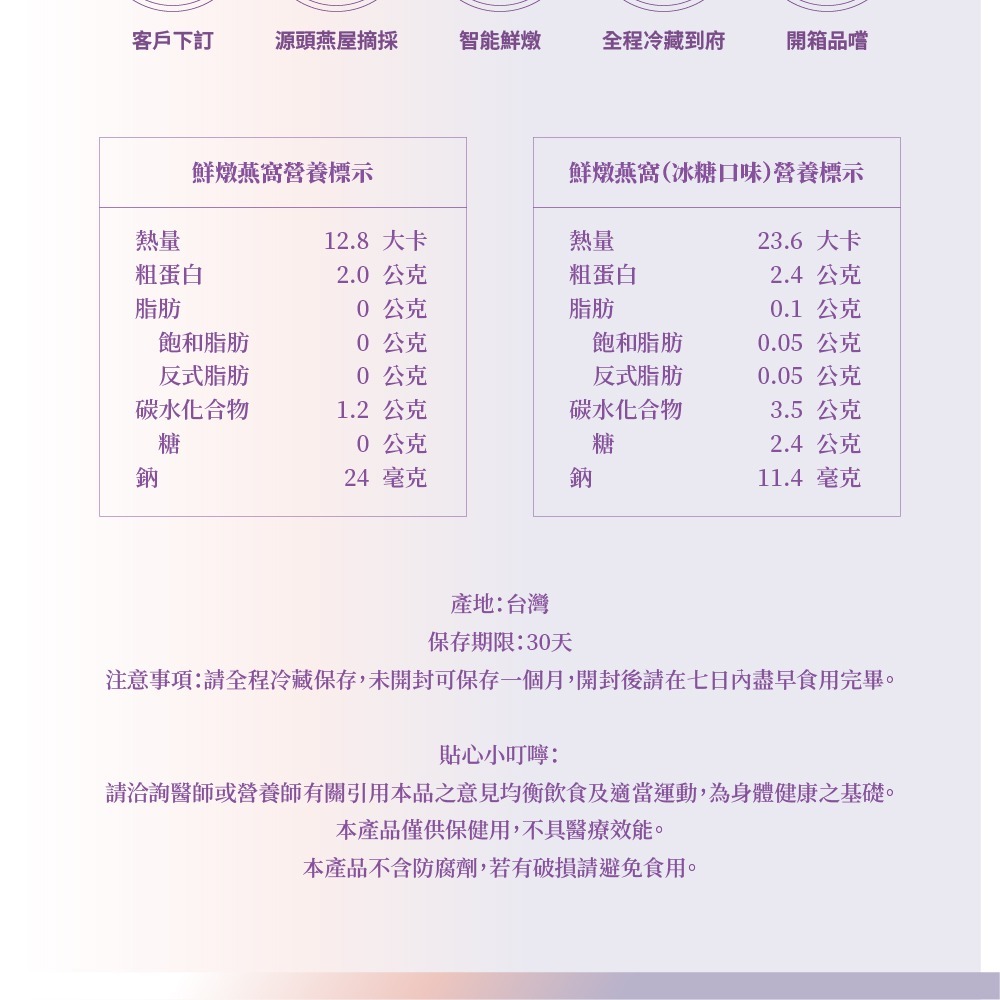 客戶下訂　源頭燕屋摘採　智能鮮燉　全程冷藏到府　開箱品嚐

| 鮮燉燕窩營養標示 | |
|---|---|
| 熱量 | 12.8 大卡 |
| 粗蛋白 | 2.0 公克 |
| 脂肪 | 0 公克 |
| 飽和脂肪 | 0 公克 |
| 反式脂肪 | 0 公克 |
| 碳水化合物 | 1.2 公克 |
| 糖 | 0 公克 |
| 鈉 | 24 毫克 |

| 鮮燉燕窩(冰糖口味)營養標示 | |
|---|---|
| 熱量 | 23.6 大卡 |
| 粗蛋白 | 2.4 公克 |
| 脂肪 | 0.1 公克 |
| 飽和脂肪 | 0.05 公克 |
| 反式脂肪 | 0.05 公克 |
| 碳水化合物 | 3.5 公克 |
| 糖 | 2.4 公克 |
| 鈉 | 11.4 毫克 |

產地:台灣
保存期限:30天
注意事項:請全程冷藏保存,未開封可保存一個月,開封後請在七日內盡早食用完畢。

貼心小叮嚀:
請洽詢醫師或營養師有關引用本品之意見均衡飲食及適當運動,為身體健康之基礎。
本產品僅供保健用,不具醫療效能。
本產品不含防腐劑,若有破損請避免食用。